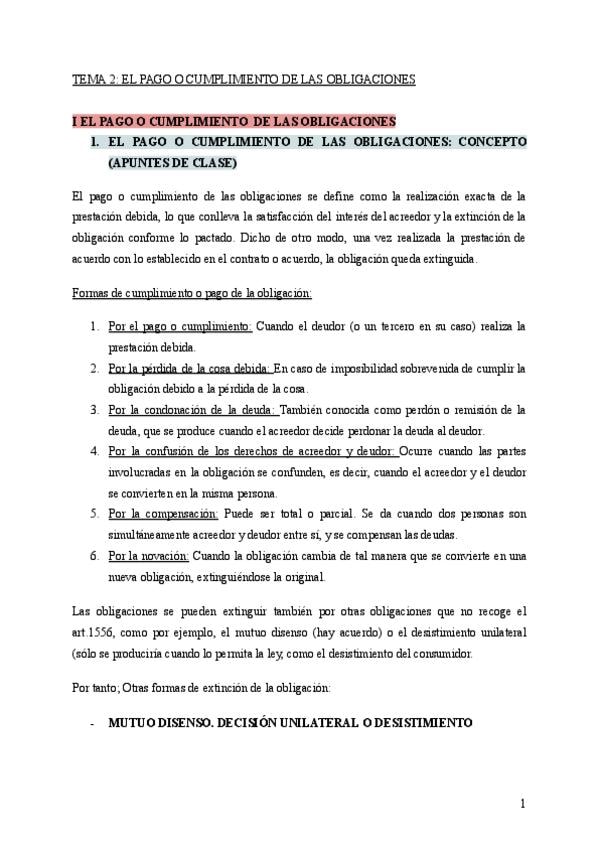 TEMA 2: EL PAGO O CUMPLIMIENTO DE LAS OBLIGACIONES

I EL PAGO O CUMPLIMIENTO DE LAS OBLIGACIONES

1. EL PAGO O CUMPLIMIENTO DE LAS OBLIGACIONES: CONCEPTO (APUNTES DE CLASE)

El pago o cumplimiento de las obligaciones se define como la realización exacta de la prestación debida, lo que conlleva la satisfacción del interés del acreedor y la extinción de la obligación conforme lo pactado. Dicho de otro modo, una vez realizada la prestación de acuerdo con lo establecido en el contrato o acuerdo, la obligación queda extinguida.

Formas de cumplimiento o pago de la obligación:

1. Por el pago o cumplimiento: Cuando el deudor (o un tercero en su caso) realiza la prestación debida.
2. Por la pérdida de la cosa debida: En caso de imposibilidad sobrevenida de cumplir la obligación debido a la pérdida de la cosa.
3. Por la condonación de la deuda: También conocida como perdón o remisión de la deuda, que se produce cuando el acreedor decide perdonar la deuda al deudor.
4. Por la confusión de los derechos de acreedor y deudor: Ocurre cuando las partes involucradas en la obligación se confunden, es decir, cuando el acreedor y el deudor se convierten en la misma persona.
5. Por la compensación: Puede ser total o parcial. Se da cuando dos personas son simultáneamente acreedor y deudor entre sí, y se compensan las deudas.
6. Por la novación: Cuando la obligación cambia de tal manera que se convierte en una nueva obligación, extinguiéndose la original.

Las obligaciones se pueden extinguir también por otras obligaciones que no recoge el art.1556, como por ejemplo, el mutuo disenso (hay acuerdo) o el desistimiento unilateral (sólo se produciría cuando lo permita la ley, como el desistimiento del consumidor.

Por tanto; Otras formas de extinción de la obligación:

- MUTUO DISENSO. DECISIÓN UNILATERAL O DESISTIMIENTO

1